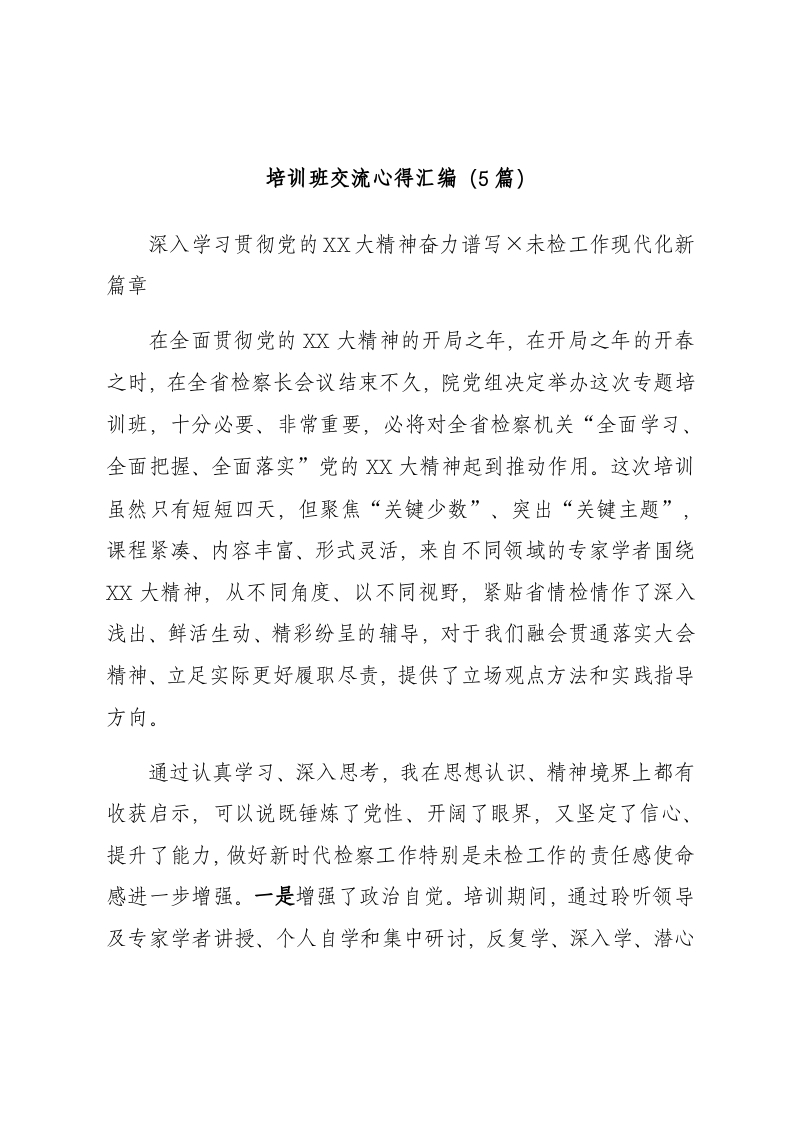 培训班交流心得汇编（5篇）

深入学习贯彻党的XX大精神奋力谱写×未检工作现代化新篇章

在全面贯彻党的XX大精神的开局之年，在开局之年的开春之时，在全省检察长会议结束不久，院党组决定举办这次专题培训班，十分必要、非常重要，必将对全省检察机关“全面学习、全面把握、全面落实”党的XX大精神起到推动作用。这次培训虽然只有短短四天，但聚焦“关键少数”、突出“关键主题”，课程紧凑、内容丰富、形式灵活，来自不同领域的专家学者围绕XX大精神，从不同角度、以不同视野，紧贴省情检情作了深入浅出、鲜活生动、精彩纷呈的辅导，对于我们融会贯通落实大会精神、立足实际更好履职尽责，提供了立场观点方法和实践指导方向。

通过认真学习、深入思考，我在思想认识、精神境界上都有收获启示，可以说既锤炼了党性、开阔了眼界，又坚定了信心、提升了能力，做好新时代检察工作特别是未检工作的责任感使命感进一步增强。一是增强了政治自觉。培训期间，通过聆听领导及专家学者讲授、个人自学和集中研讨，反复学、深入学、潜心